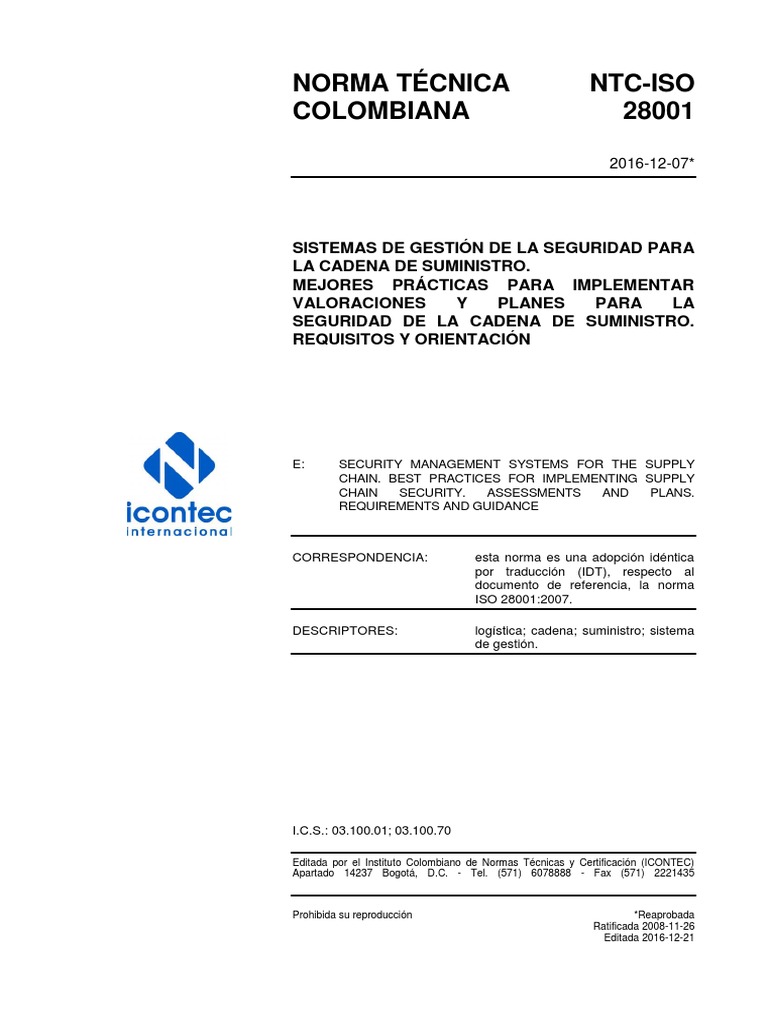 NORMA TÉCNICA COLOMBIANA

NTC-ISO 28001

2016-12-07*

SISTEMAS DE GESTIÓN DE LA SEGURIDAD PARA LA CADENA DE SUMINISTRO. MEJORES PRÁCTICAS PARA IMPLEMENTAR VALORACIONES Y PLANES PARA LA SEGURIDAD DE LA CADENA DE SUMINISTRO. REQUISITOS Y ORIENTACIÓN

icontec internacional

E: SECURITY MANAGEMENT SYSTEMS FOR THE SUPPLY CHAIN. BEST PRACTICES FOR IMPLEMENTING SUPPLY CHAIN SECURITY. ASSESSMENTS AND PLANS. REQUIREMENTS AND GUIDANCE

CORRESPONDENCIA: esta norma es una adopción idéntica por traducción (IDT), respecto al documento de referencia, la norma ISO 28001:2007.

DESCRIPTORES: logística; cadena; suministro; sistema de gestión.

I.C.S.: 03.100.01; 03.100.70

Editada por el Instituto Colombiano de Normas Técnicas y Certificación (ICONTEC) Apartado 14237 Bogotá, D.C. - Tel. (571) 6078888 - Fax (571) 2221435

Prohibida su reproducción

*Reaprobada
Ratificada 2008-11-26
Editada 2016-12-21